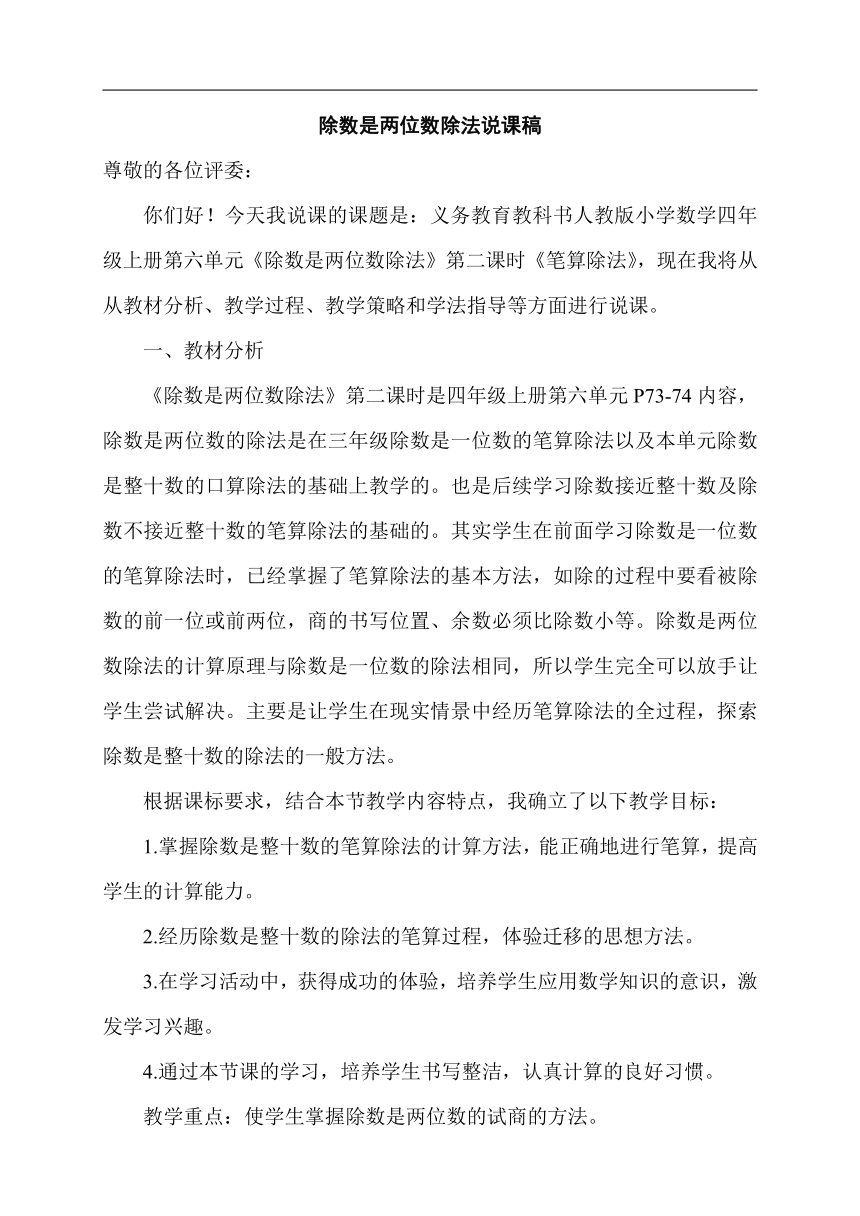 除数是两位数除法说课稿

尊敬的各位评委：

你们好！今天我说课的课题是：义务教育教科书人教版小学数学四年级上册第六单元《除数是两位数除法》第二课时《笔算除法》，现在我将从从教材分析、教学过程、教学策略和学法指导等方面进行说课。

一、教材分析

《除数是两位数除法》第二课时是四年级上册第六单元 P73-74 内容，除数是两位数的除法是在三年级除数是一位数的笔算除法以及本单元除数是整十数的口算除法的基础上教学的。也是后续学习除数接近整十数及除数不接近整十数的笔算除法的基础的。其实学生在前面学习除数是一位数的笔算除法时，已经掌握了笔算除法的基本方法，如除的过程中要看被除数的前一位或前两位，商的书写位置、余数必须比除数小等。除数是两位数除法的计算原理与除数是一位数的除法相同，所以学生完全可以放手让学生尝试解决。主要是让学生在现实情景中经历笔算除法的全过程，探索除数是整十数的除法的一般方法。

根据课标要求，结合本节教学内容特点，我确立了以下教学目标：

1.掌握除数是整十数的笔算除法的计算方法，能正确地进行笔算，提高学生的计算能力。

2.经历除数是整十数的除法的笔算过程，体验迁移的思想方法。

3.在学习活动中，获得成功的体验，培养学生应用数学知识的意识，激发学习兴趣。

4.通过本节课的学习，培养学生书写整洁，认真计算的良好习惯。

教学重点：使学生掌握除数是两位数的试商的方法。